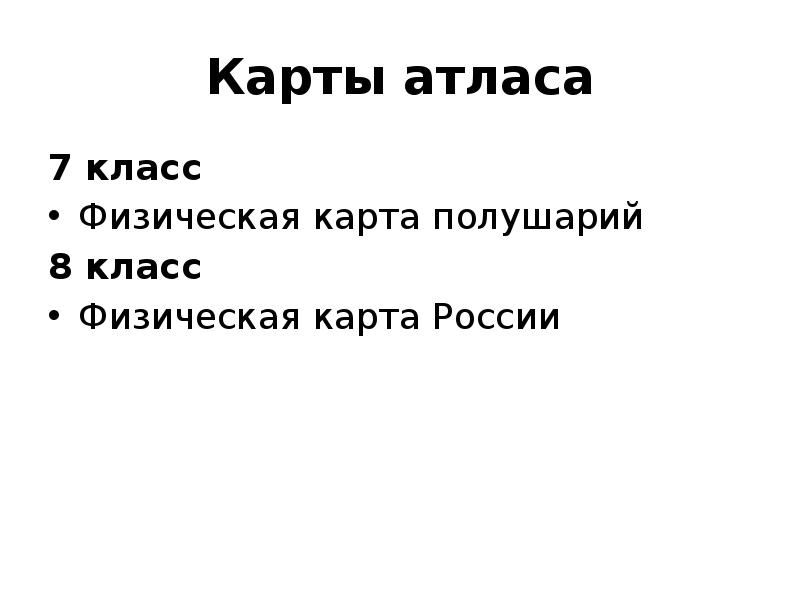 Карты атласа

7 класс

• Физическая карта полушарий

8 класс

• Физическая карта России